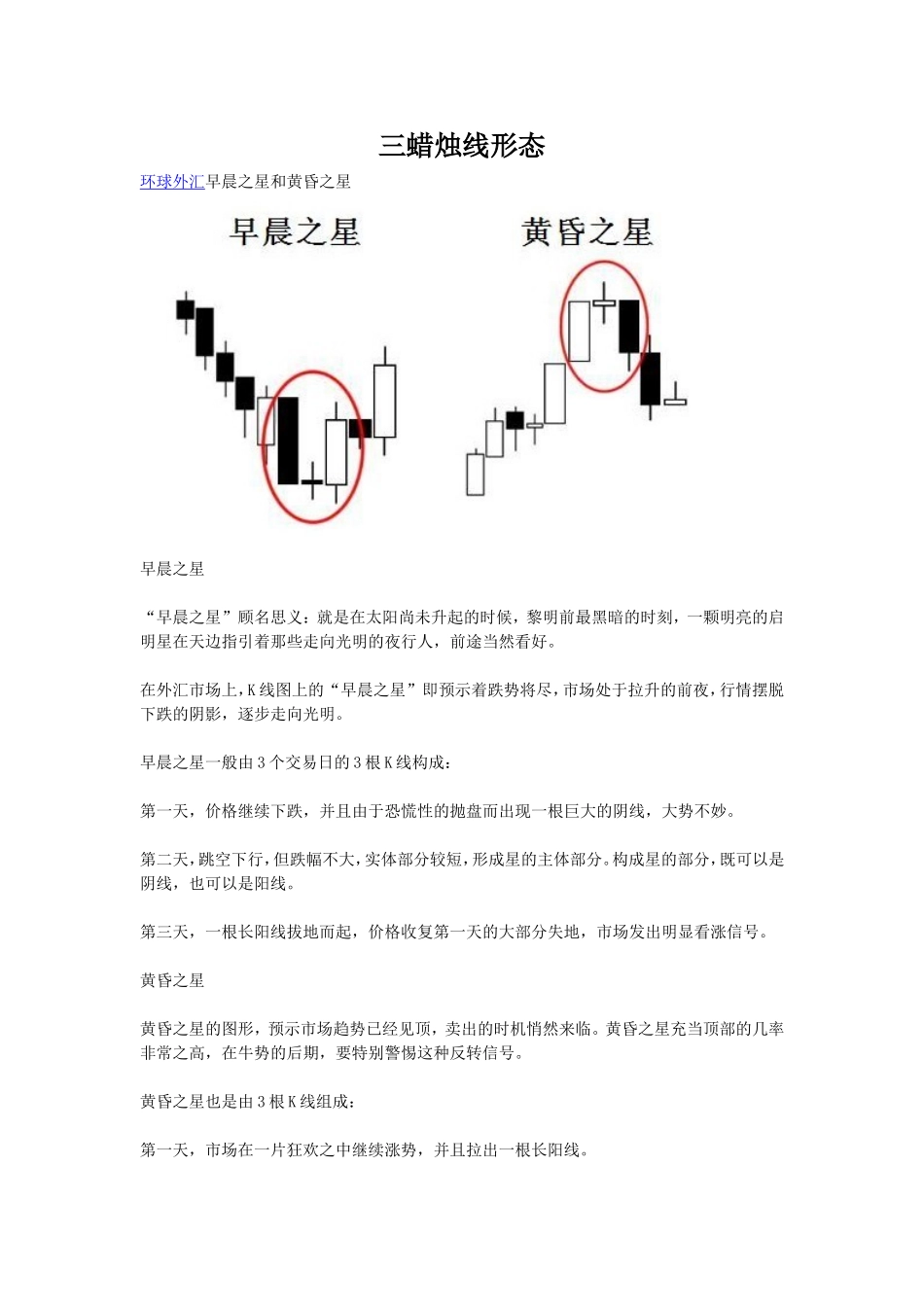 三蜡烛线形态

环球外汇早晨之星和黄昏之星

早晨之星

黄昏之星

早晨之星

“早晨之星”顾名思义：就是在太阳尚未升起的时候，黎明前最黑暗的时刻，一颗明亮的启明星在天边指引着那些走向光明的夜行人，前途当然看好。

在外汇市场上，K线图上的“早晨之星”即预示着跌势将尽，市场处于拉升的前夜，行情摆脱下跌的阴影，逐步走向光明。

早晨之星一般由3个交易日的3根K线构成：

第一天，价格继续下跌，并且由于恐慌性的抛盘而出现一根巨大的阴线，大势不妙。

第二天，跳空下行，但跌幅不大，实体部分较短，形成星的主体部分。构成星的部分，既可以是阴线，也可以是阳线。

第三天，一根长阳线拔地而起，价格收复第一天的大部分失地，市场发出明显看涨信号。

黄昏之星

黄昏之星的图形，预示市场趋势已经见顶，卖出的时机悄然来临。黄昏之星充当顶部的几率非常之高，在牛势的后期，要特别警惕这种反转信号。

黄昏之星也是由3根K线组成：

第一天，市场在一片狂欢之中继续涨势，并且拉出一根长阳线。